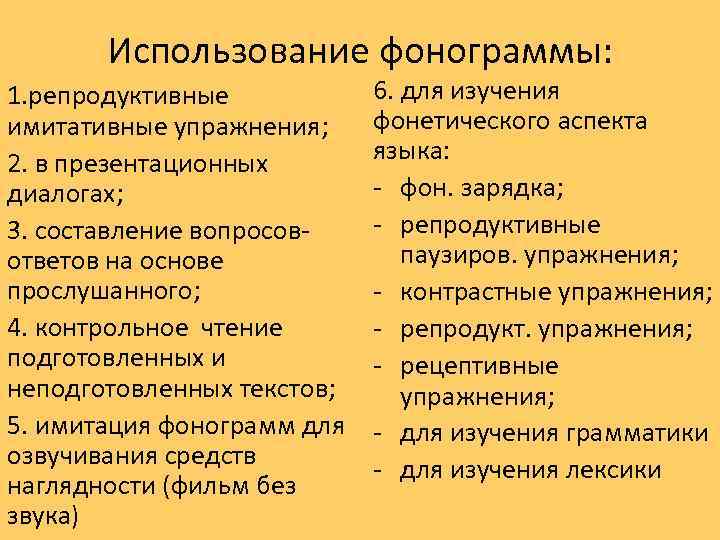 Использование фонограммы:

1.репродуктивные имитативные упражнения;

2. в презентационных диалогах;

3. составление вопросов-ответов на основе прослушанного;

4. контрольное чтение подготовленных и неподготовленных текстов;

5. имитация фонограмм для озвучивания средств наглядности (фильм без звука)

6. для изучения фонетического аспекта языка:

- фон. зарядка;
- репродуктивные паузиров. упражнения;
- контрастные упражнения;
- репродукт. упражнения;
- рецептивные упражнения;
- для изучения грамматики
- для изучения лексики